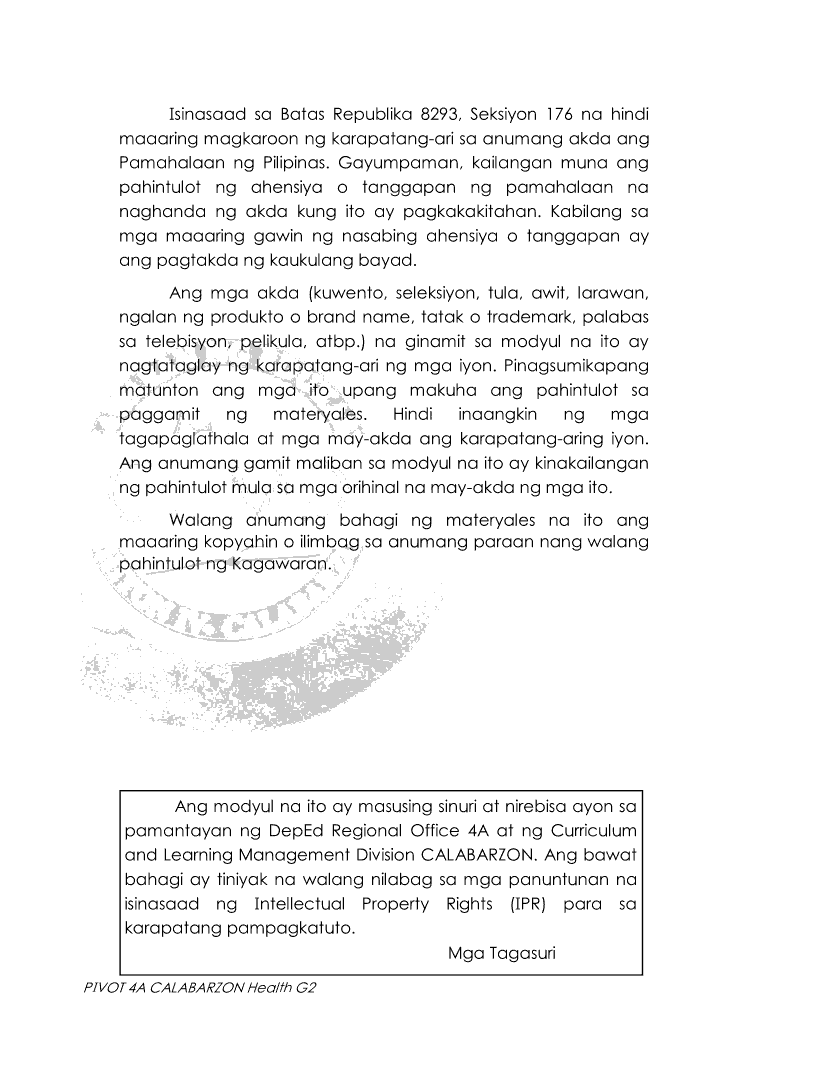 Isinasaad sa Batas Republika 8293, Seksiyon 176 na hindi maaaring magkaroon ng karapatang-ari sa anumang akda ang Pamahalaan ng Pilipinas. Gayumpaman, kailangan muna ang pahintulot ng ahensiya o tanggapan ng pamahalaan na naghanda ng akda kung ito ay pagkakakitahan. Kabilang sa mga maaaring gawin ng nasabing ahensiya o tanggapan ay ang pagtakda ng kaukulang bayad.

Ang mga akda (kuwento, seleksiyon, tula, awit, larawan, ngalan ng produkto o brand name, tatak o trademark, palabas sa telebisyon, pelikula, atbp.) na ginamit sa modyul na ito ay nagtataglay ng karapatang-ari ng mga iyon. Pinagsumikapang matunton ang mga ito upang makuha ang pahintulot sa paggamit ng materyales. Hindi inaangkin ng mga tagapaglathala at mga may-akda ang karapatang-aring iyon. Ang anumang gamit maliban sa modyul na ito ay kinakailangan ng pahintulot mula sa mga orihinal na may-akda ng mga ito.

Walang anumang bahagi ng materyales na ito ang maaaring kopyahin o ilimbag sa anumang paraan nang walang pahintulot ng Kagawaran.

Ang modyul na ito ay masusing sinuri at nirebisa ayon sa pamantayan ng DepEd Regional Office 4A at ng Curriculum and Learning Management Division CALABARZON. Ang bawat bahagi ay tiniyak na walang nilabag sa mga panuntunan na isinasaad ng Intellectual Property Rights (IPR) para sa karapatang pampagkatuto.

Mga Tagasuri

PIVOT 4A CALABARZON Health G2